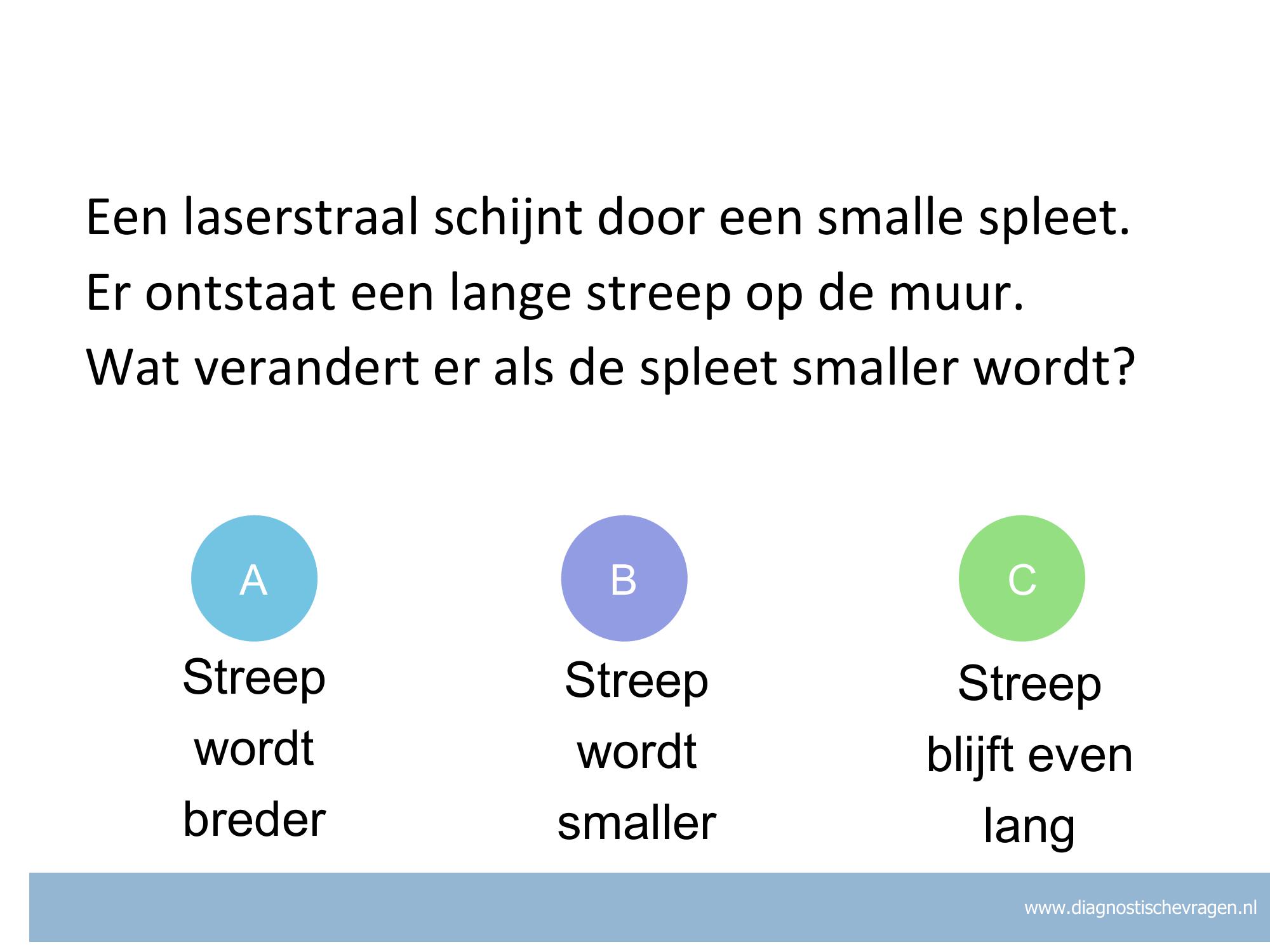 Een laserstraal schijnt door een smalle spleet.
Er ontstaat een lange streep op de muur.
Wat verandert er als de spleet smaller wordt?

A
Streep wordt breder

B
Streep wordt smaller

C
Streep blijft even lang

www.diagnostischevragen.nl